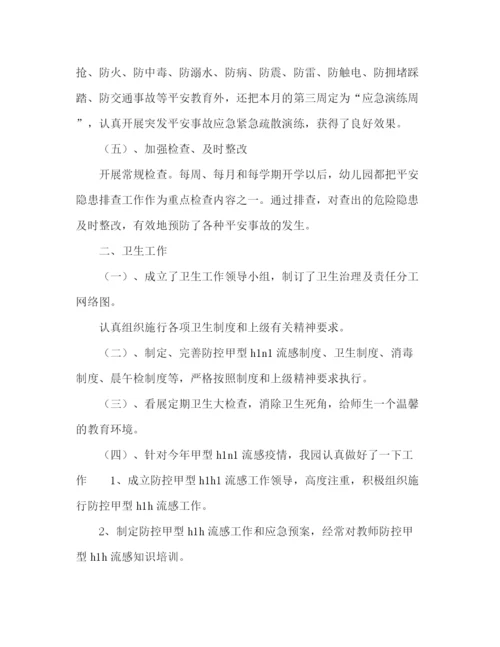 抢、防火、防中毒、防溺水、防病、防震、防雷、防触电、防拥堵踩踏、防交通事故等平安教育外，还把本月的第三周定为“应急演练周”，认真开展突发平安事故应急紧急疏散演练，获得了良好效果。

（五）、加强检查、及时整改

开展常规检查。每周、每月和每学期开学以后，幼儿园都把平安隐患排查工作作为重点检查内容之一。通过排查，对查出的危险隐患及时整改，有效地预防了各种平安事故的发生。

二、卫生工作

（一）、成立了卫生工作领导小组，制订了卫生治理及责任分工网络图。

认真组织施行各项卫生制度和上级有关精神要求。

（二）、制定、完善防控甲型 h1n1 流感制度、卫生制度、消毒制度、晨午检制度等，严格按照制度和上级精神要求执行。

（三）、看展定期卫生大检查，消除卫生死角，给师生一个温馨的教育环境。

（四）、针对今年甲型 h1n1 流感疫情，我园认真做好了一下工作　1、成立防控甲型 h1h1 流感工作领导，高度注重，积极组织施行防控甲型 h1h 流感工作。

2、制定防控甲型 h1h 流感工作和应急预案，经常对教师防控甲型 h1h 流感知识培训。